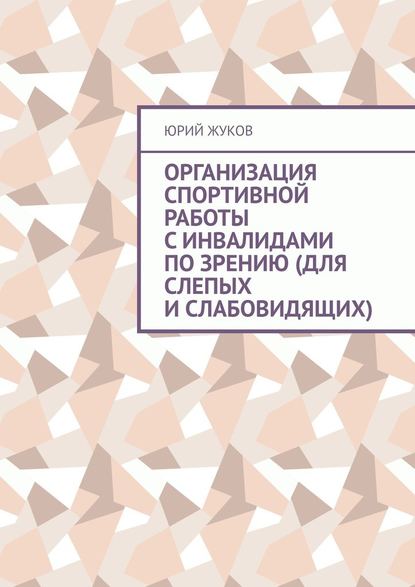 ЮРИЙ ЖУКОВ

ОРГАНИЗАЦИЯ СПОРТИВНОЙ РАБОТЫ С ИНВАЛИДАМИ ПО ЗРЕНИЮ (ДЛЯ СЛЕПЫХ И СЛАБОВИДЯЩИХ)